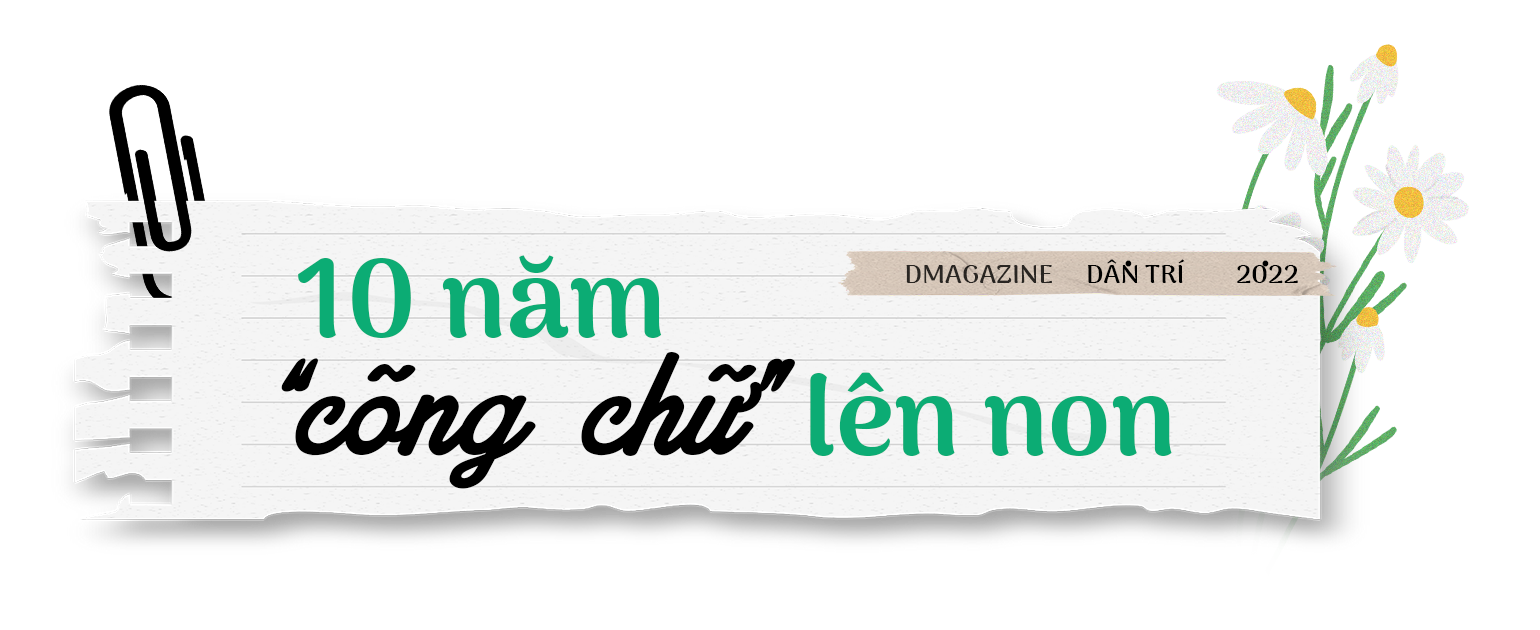 DMAGAZINE DÂN TRÍ 2022

10 năm "cõng chữ" lên non